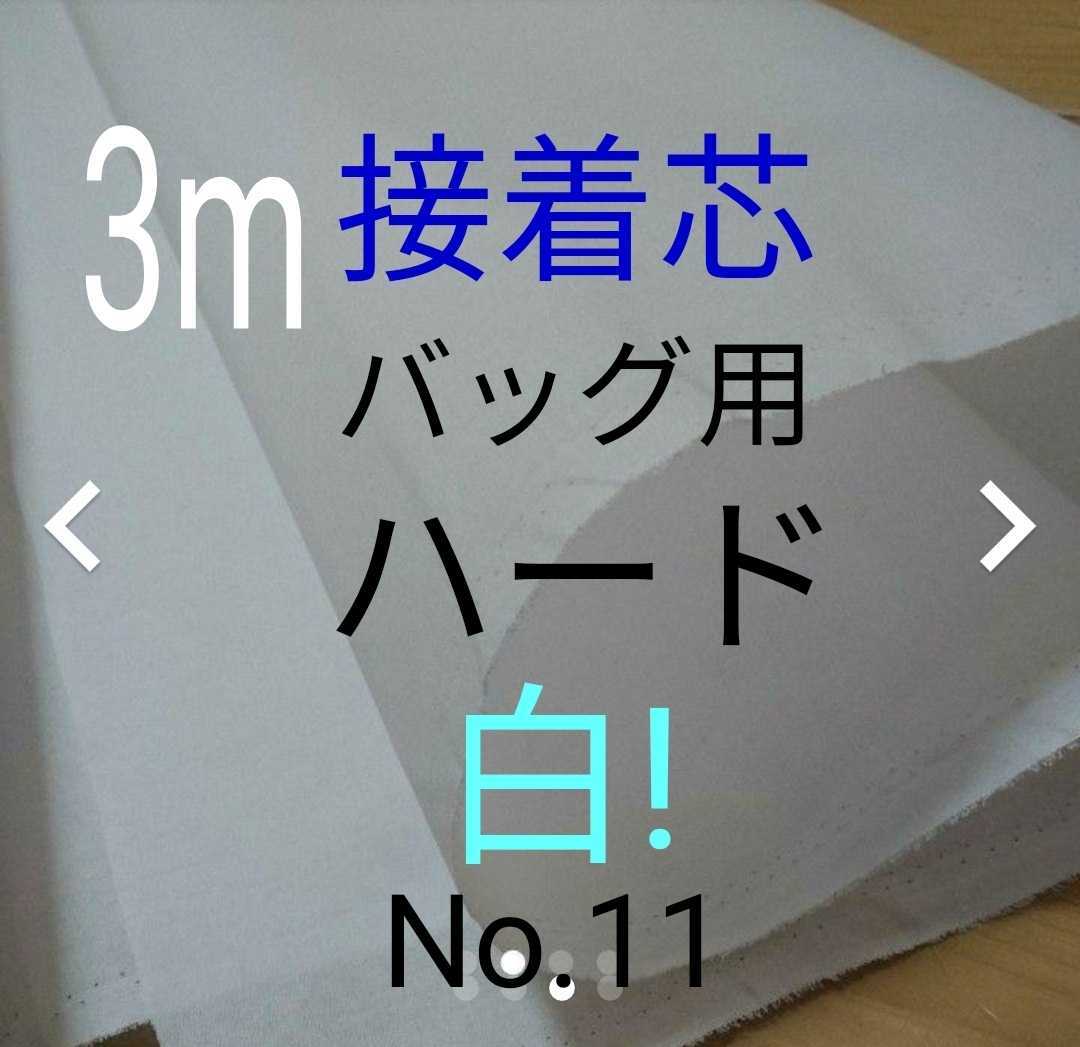 3m 接着芯

バッグ用

ハード

白!

No.11